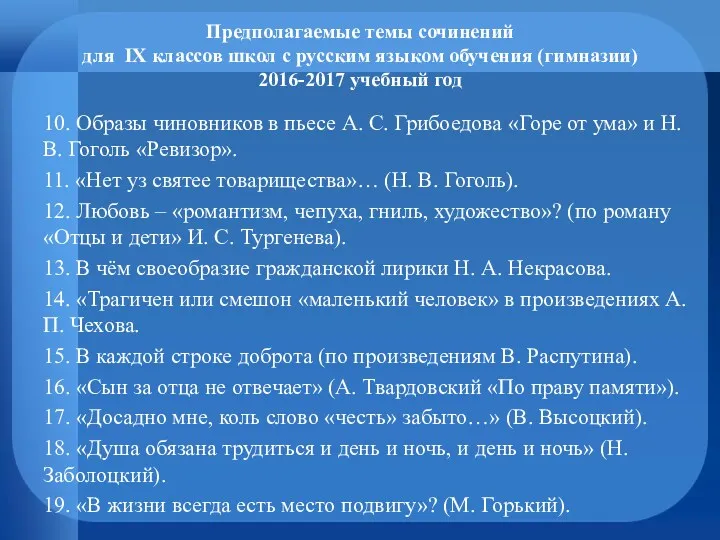 Предполагаемые темы сочинений
для IX классов школ с русским языком обучения (гимназии)
2016-2017 учебный год

10. Образы чиновников в пьесе А. С. Грибоедова «Горе от ума» и Н. В. Гоголь «Ревизор».

11. «Нет уз святее товарищества»… (Н. В. Гоголь).

12. Любовь – «романтизм, чепуха, гниль, художество»? (по роману «Отцы и дети» И. С. Тургенева).

13. В чём своеобразие гражданской лирики Н. А. Некрасова.

14. «Трагичен или смешон «маленький человек» в произведениях А. П. Чехова.

15. В каждой строке доброта (по произведениям В. Распутина).

16. «Сын за отца не отвечает» (А. Твардовский «По праву памяти»).

17. «Досадно мне, коль слово «честь» забыто…» (В. Высоцкий).

18. «Душа обязана трудиться и день и ночь, и день и ночь» (Н. Заболоцкий).

19. «В жизни всегда есть место подвигу»? (М. Горький).